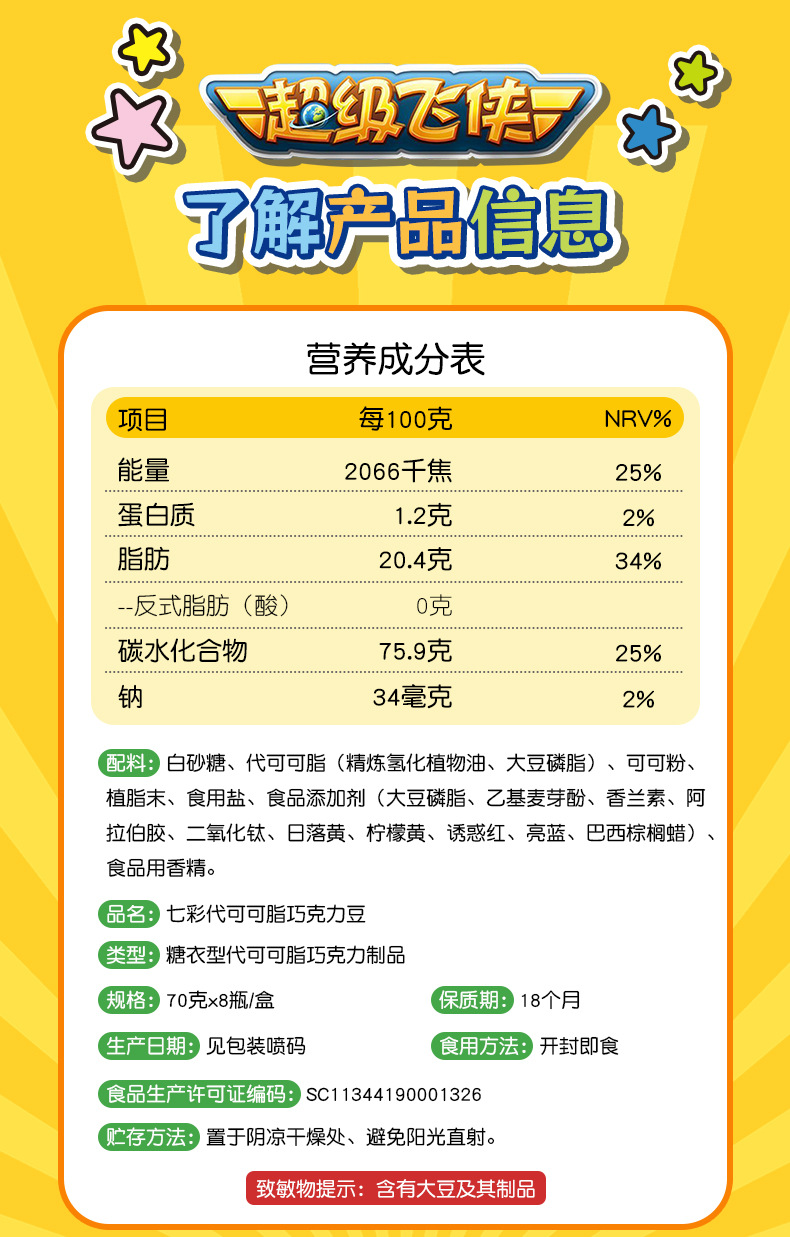 超级飞侠

了解产品信息

营养成分表

| 项目 | 每100克 | NRV% |
|---|---|---|
| 能量 | 2066千焦 | 25% |
| 蛋白质 | 1.2克 | 2% |
| 脂肪 | 20.4克 | 34% |
| --反式脂肪（酸） | 0克 | |
| 碳水化合物 | 75.9克 | 25% |
| 钠 | 34毫克 | 2% |

配料：白砂糖、代可可脂（精炼氢化植物油、大豆磷脂）、可可粉、植脂末、食用盐、食品添加剂（大豆磷脂、乙基麦芽酚、香兰素、阿拉伯胶、二氧化钛、日落黄、柠檬黄、诱惑红、亮蓝、巴西棕榈蜡）、食品用香精。

品名：七彩代可可脂巧克力豆

类型：糖衣型代可可脂巧克力制品

规格：70克×8瓶/盒 保质期：18个月

生产日期：见包装喷码 食用方法：开封即食

食品生产许可证编码：SC11344190001326

贮存方法：置于阴凉干燥处、避免阳光直射。

致敏物提示：含有大豆及其制品